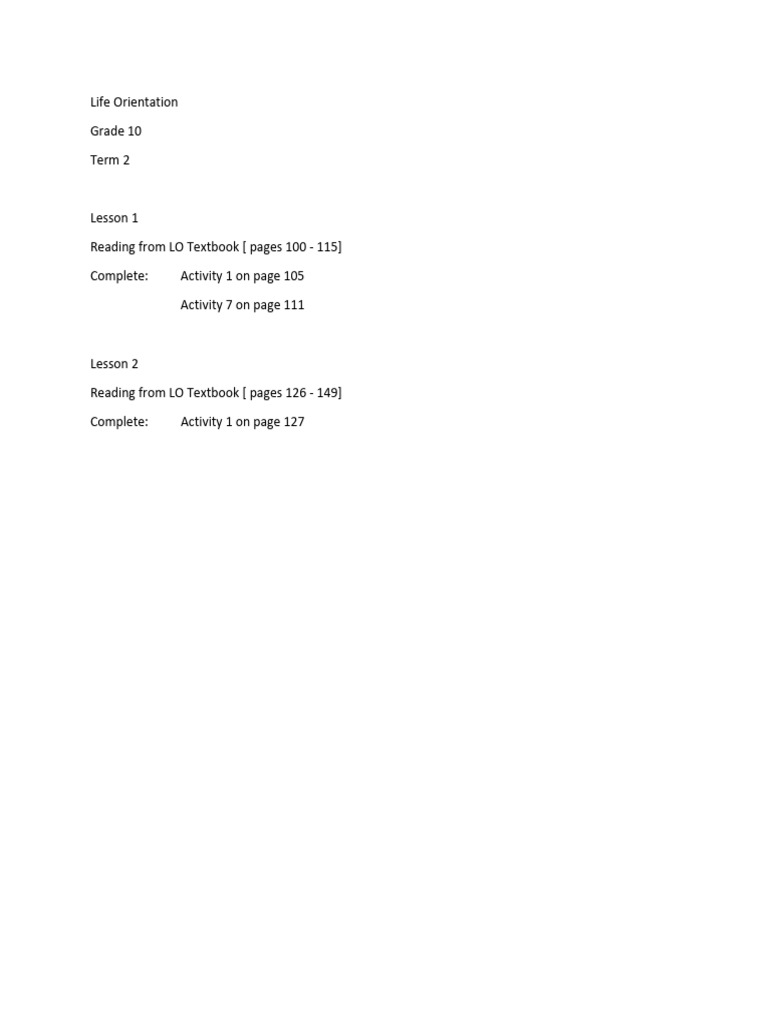 Life Orientation

Grade 10

Term 2

Lesson 1

Reading from LO Textbook [ pages 100 - 115]

Complete: Activity 1 on page 105

Activity 7 on page 111

Lesson 2

Reading from LO Textbook [ pages 126 - 149]

Complete: Activity 1 on page 127